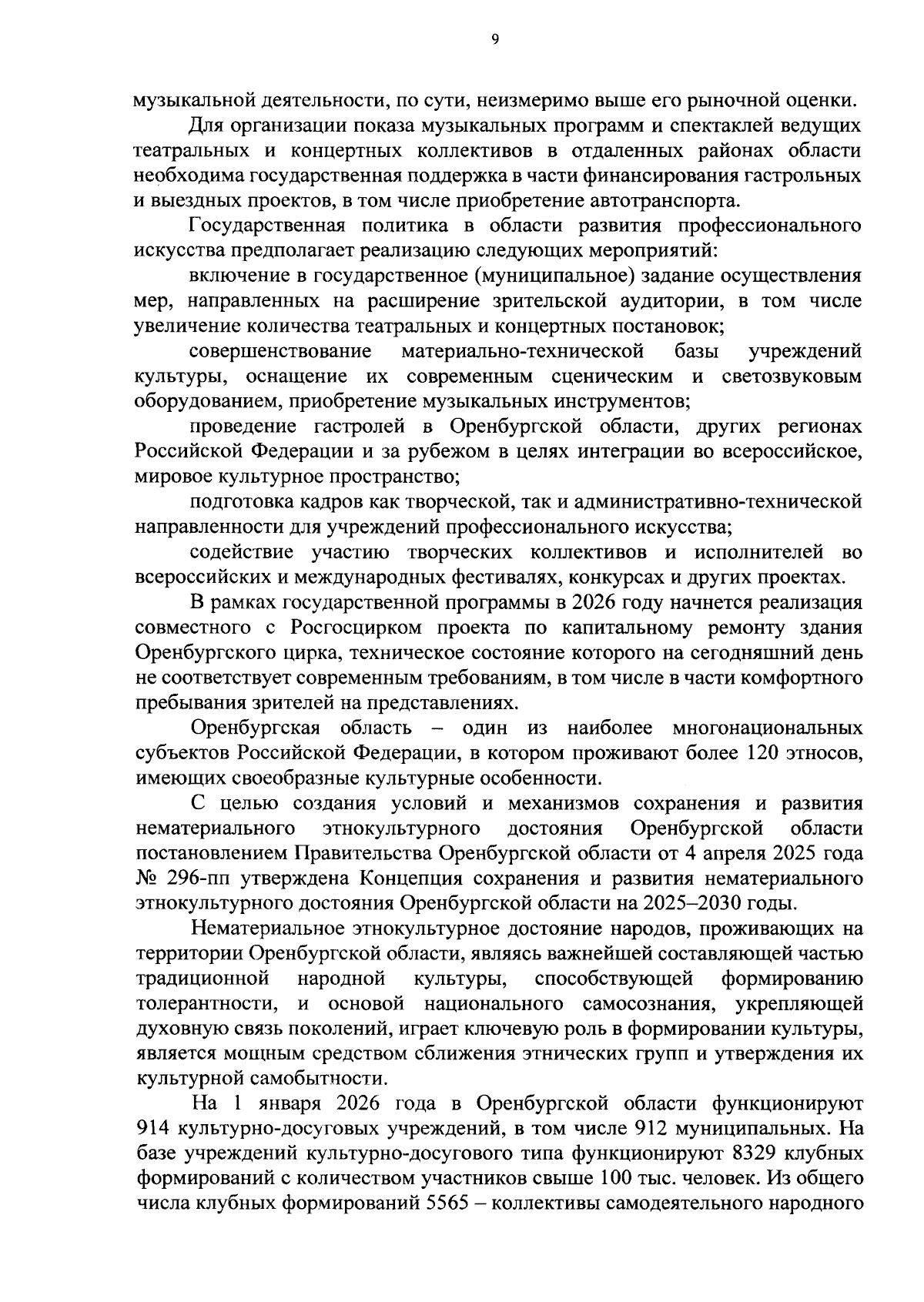 9

музыкальной деятельности, по сути, неизмеримо выше его рыночной оценки.

Для организации показа музыкальных программ и спектаклей ведущих театральных и концертных коллективов в отдаленных районах области необходима государственная поддержка в части финансирования гастрольных и выездных проектов, в том числе приобретение автотранспорта.

Государственная политика в области развития профессионального искусства предполагает реализацию следующих мероприятий:

включение в государственное (муниципальное) задание осуществления мер, направленных на расширение зрительской аудитории, в том числе увеличение количества театральных и концертных постановок;

совершенствование материально-технической базы учреждений культуры, оснащение их современным сценическим и светозвуковым оборудованием, приобретение музыкальных инструментов;

проведение гастролей в Оренбургской области, других регионах Российской Федерации и за рубежом в целях интеграции во всероссийское, мировое культурное пространство;

подготовка кадров как творческой, так и административно-технической направленности для учреждений профессионального искусства;

содействие участию творческих коллективов и исполнителей во всероссийских и международных фестивалях, конкурсах и других проектах.

В рамках государственной программы в 2026 году начнется реализация совместного с Росгосцирком проекта по капитальному ремонту здания Оренбургского цирка, техническое состояние которого на сегодняшний день не соответствует современным требованиям, в том числе в части комфортного пребывания зрителей на представлениях.

Оренбургская область – один из наиболее многонациональных субъектов Российской Федерации, в котором проживают более 120 этносов, имеющих своеобразные культурные особенности.

С целью создания условий и механизмов сохранения и развития нематериального этнокультурного достояния Оренбургской области постановлением Правительства Оренбургской области от 4 апреля 2025 года № 296-пп утверждена Концепция сохранения и развития нематериального этнокультурного достояния Оренбургской области на 2025–2030 годы.

Нематериальное этнокультурное достояние народов, проживающих на территории Оренбургской области, являясь важнейшей составляющей частью традиционной народной культуры, способствующей формированию толерантности, и основой национального самосознания, укрепляющей духовную связь поколений, играет ключевую роль в формировании культуры, является мощным средством сближения этнических групп и утверждения их культурной самобытности.

На 1 января 2026 года в Оренбургской области функционируют 914 культурно-досуговых учреждений, в том числе 912 муниципальных. На базе учреждений культурно-досугового типа функционируют 8329 клубных формирований с количеством участников свыше 100 тыс. человек. Из общего числа клубных формирований 5565 – коллективы самодеятельного народного